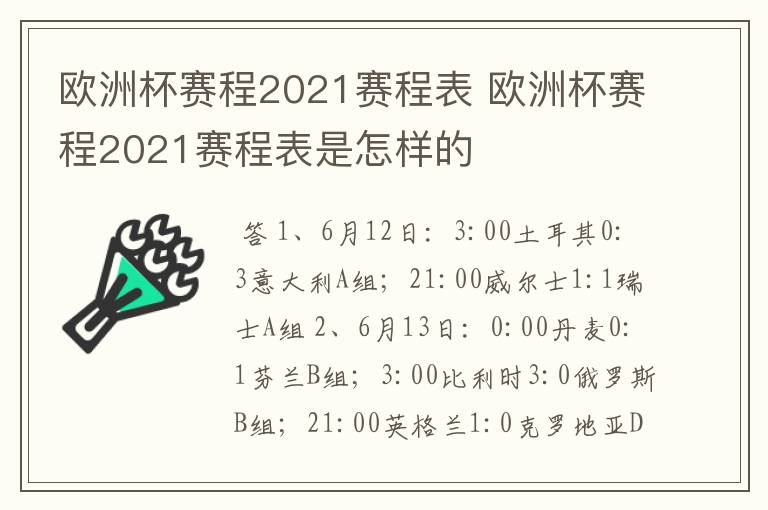 欧洲杯赛程2021赛程表 欧洲杯赛程2021赛程表是怎样的

答 1、6月12日：3:00土耳其0:3意大利A组；21:00威尔士1:1瑞士A组 2、6月13日：0:00丹麦0:1芬兰B组；3:00比利时3:0俄罗斯B组；21:00英格兰1:0克罗地亚D